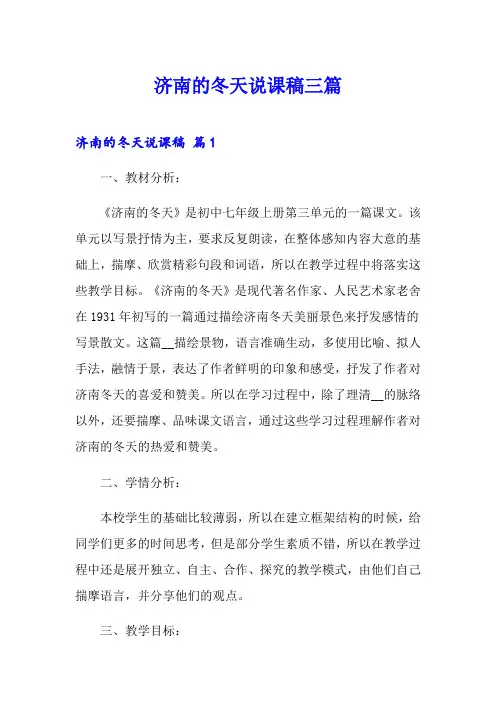 济南的冬天说课稿三篇

济南的冬天说课稿 篇1

一、教材分析：

《济南的冬天》是初中七年级上册第三单元的一篇课文。该单元以写景抒情为主，要求反复朗读，在整体感知内容大意的基础上，揣摩、欣赏精彩句段和词语，所以在教学过程中将落实这些教学目标。《济南的冬天》是现代著名作家、人民艺术家老舍在1931年初写的一篇通过描绘济南冬天美丽景色来抒发感情的写景散文。这篇__描绘景物，语言准确生动，多使用比喻、拟人手法，融情于景，表达了作者鲜明的印象和感受，抒发了作者对济南冬天的喜爱和赞美。所以在学习过程中，除了理清__的脉络以外，还要揣摩、品味课文语言，通过这些学习过程理解作者对济南的冬天的热爱和赞美。

二、学情分析：

本校学生的基础比较薄弱，所以在建立框架结构的时候，给同学们更多的时间思考，但是部分学生素质不错，所以在教学过程中还是展开独立、自主、合作、探究的教学模式，由他们自己揣摩语言，并分享他们的观点。

三、教学目标：